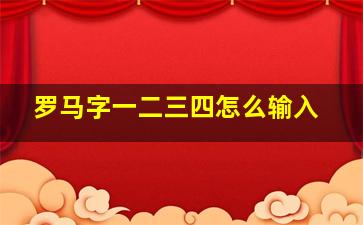 罗马字一二三四怎么输入